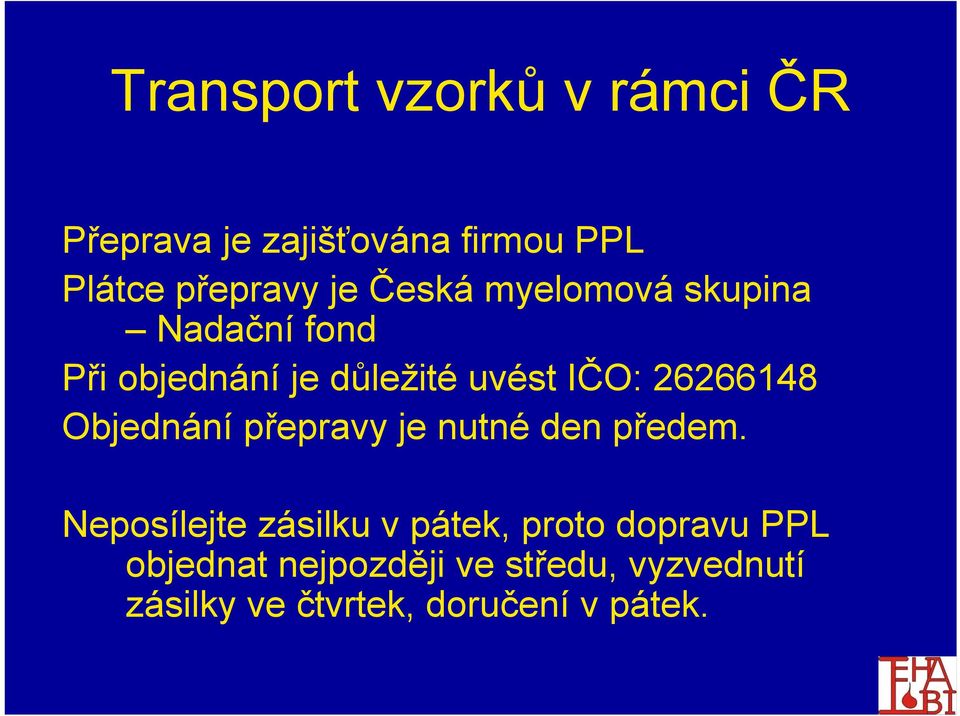 Transport vzorků v rámci ČR

Přeprava je zajišťována firmou PPL

Plátce přepravy je Česká myelomová skupina – Nadační fond

Při objednání je důležité uvést IČO: 26266148

Objednání přepravy je nutné den předem.

Neposílejte zásilku v pátek, proto dopravu PPL objednat nejpozději ve středu, vyzvednutí zásilky ve čtvrtek, doručení v pátek.

FHA
BI